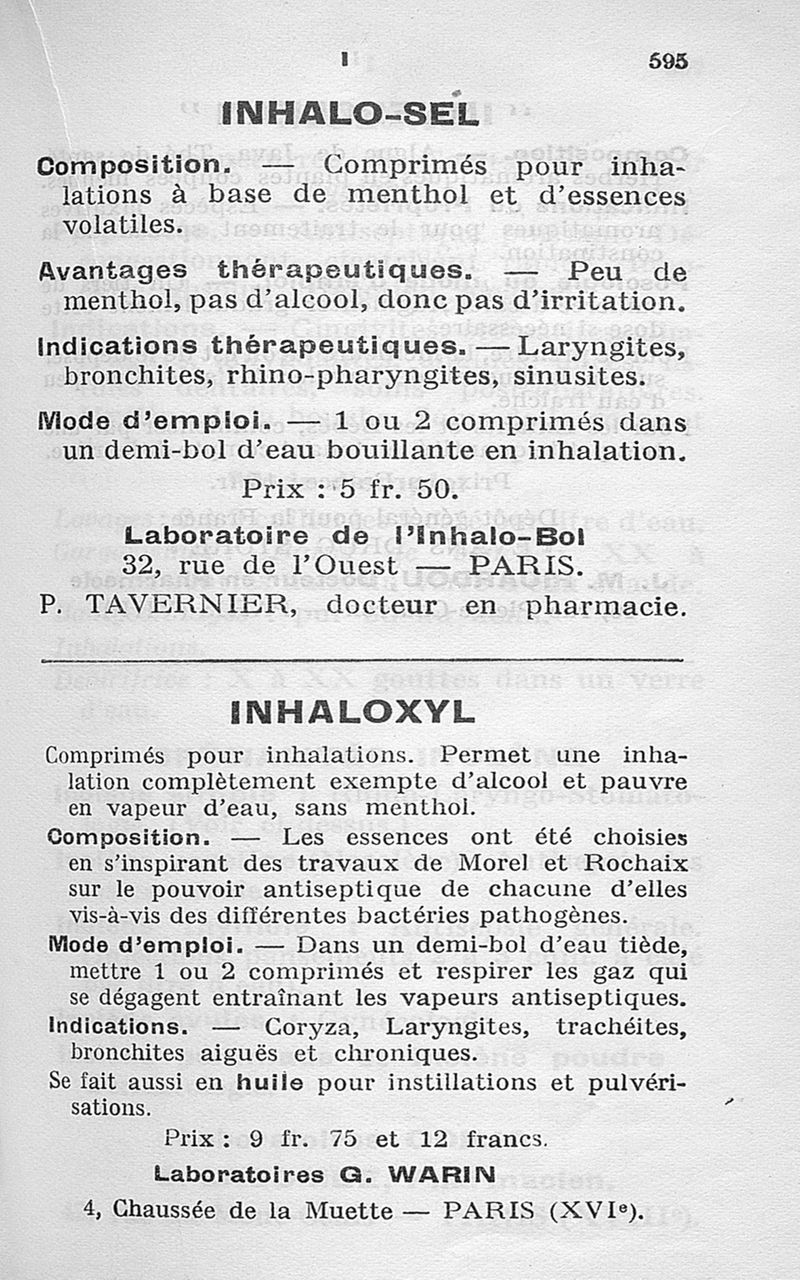 I 595

INHALO-SEL

Composition. — Comprimés pour inhalations à base de menthol et d'essences volatiles.

Avantages thérapeutiques. — Peu de menthol, pas d'alcool, donc pas d'irritation.

Indications thérapeutiques. — Laryngites, bronchites, rhino-pharyngites, sinusites.

Mode d'emploi. — 1 ou 2 comprimés dans un demi-bol d'eau bouillante en inhalation.

Prix : 5 fr. 50.

Laboratoire de l'Inhalo-Bol
32, rue de l'Ouest — PARIS.
P. TAVERNIER, docteur en pharmacie.

INHALOXYL

Comprimés pour inhalations. Permet une inhalation complètement exempte d'alcool et pauvre en vapeur d'eau, sans menthol.

Composition. — Les essences ont été choisies en s'inspirant des travaux de Morel et Rochaix sur le pouvoir antiseptique de chacune d'elles vis-à-vis des différentes bactéries pathogènes.

Mode d'emploi. — Dans un demi-bol d'eau tiède, mettre 1 ou 2 comprimés et respirer les gaz qui se dégagent entraînant les vapeurs antiseptiques.

Indications. — Coryza, Laryngites, trachéites, bronchites aiguës et chroniques.

Se fait aussi en huile pour instillations et pulvérisations.

Prix : 9 fr. 75 et 12 francs.

Laboratoires G. WARIN
4, Chaussée de la Muette — PARIS (XVIe).